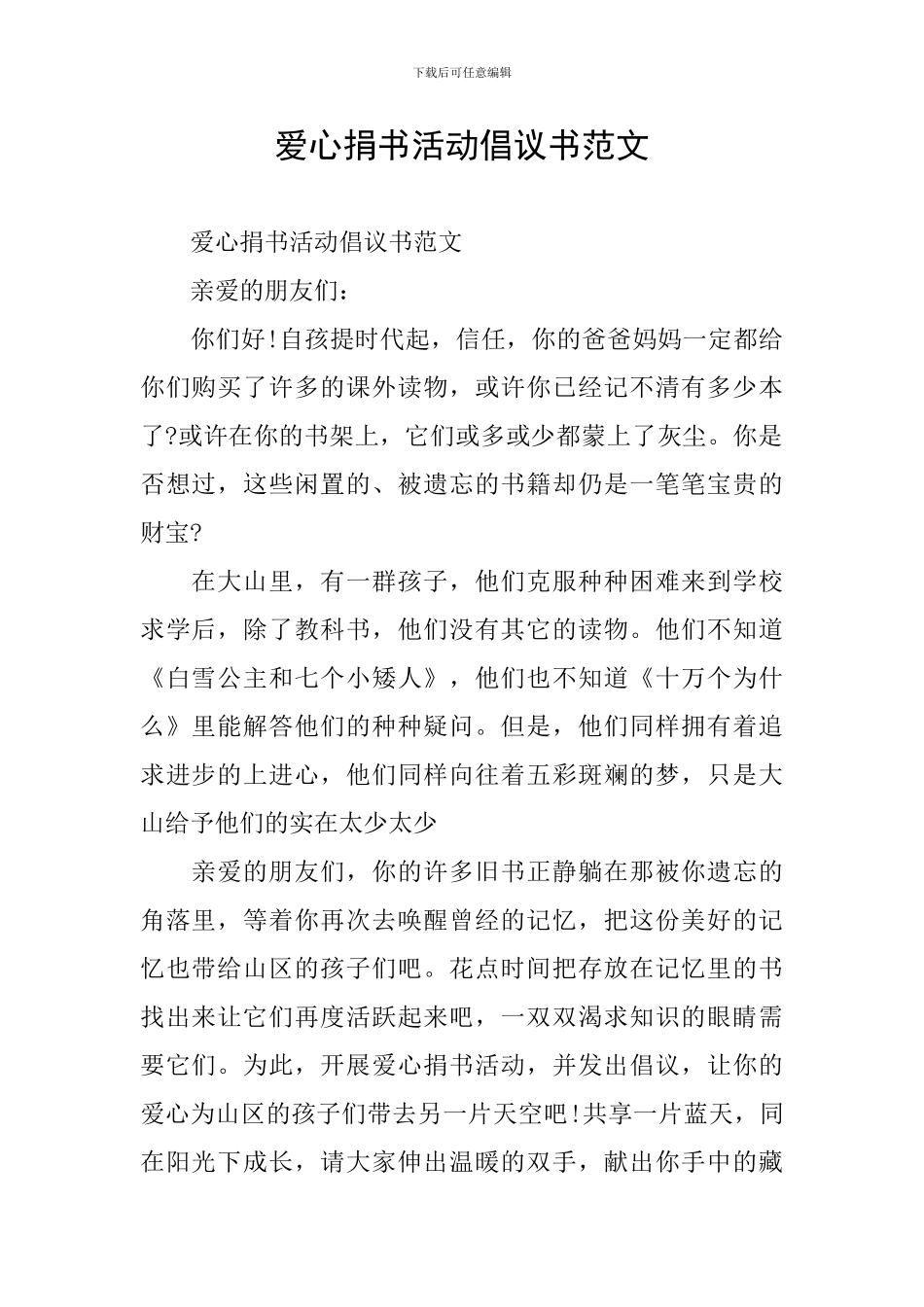 下载后可任意编辑

爱心捐书活动倡议书范文

爱心捐书活动倡议书范文

亲爱的朋友们：

你们好!自孩提时代起，信任，你的爸爸妈妈一定都给你们购买了许多的课外读物，或许你已经记不清有多少本了?或许在你的书架上，它们或多或少都蒙上了灰尘。你是否想过，这些闲置的、被遗忘的书籍却仍是一笔笔宝贵的财宝?

在大山里，有一群孩子，他们克服种种困难来到学校求学后，除了教科书，他们没有其它的读物。他们不知道《白雪公主和七个小矮人》，他们也不知道《十万个为什么》里能解答他们的种种疑问。但是，他们同样拥有着追求进步的上进心，他们同样向往着五彩斑斓的梦，只是大山给予他们的实在太少太少

亲爱的朋友们，你的许多旧书正静躺在那被你遗忘的角落里，等着你再次去唤醒曾经的记忆，把这份美好的记忆也带给山区的孩子们吧。花点时间把存放在记忆里的书找出来让它们再度活跃起来吧，一双双渴求知识的眼睛需要它们。为此，开展爱心捐书活动，并发出倡议，让你的爱心为山区的孩子们带去另一片天空吧!共享一片蓝天，同在阳光下成长，请大家伸出温暖的双手，献出你手中的藏